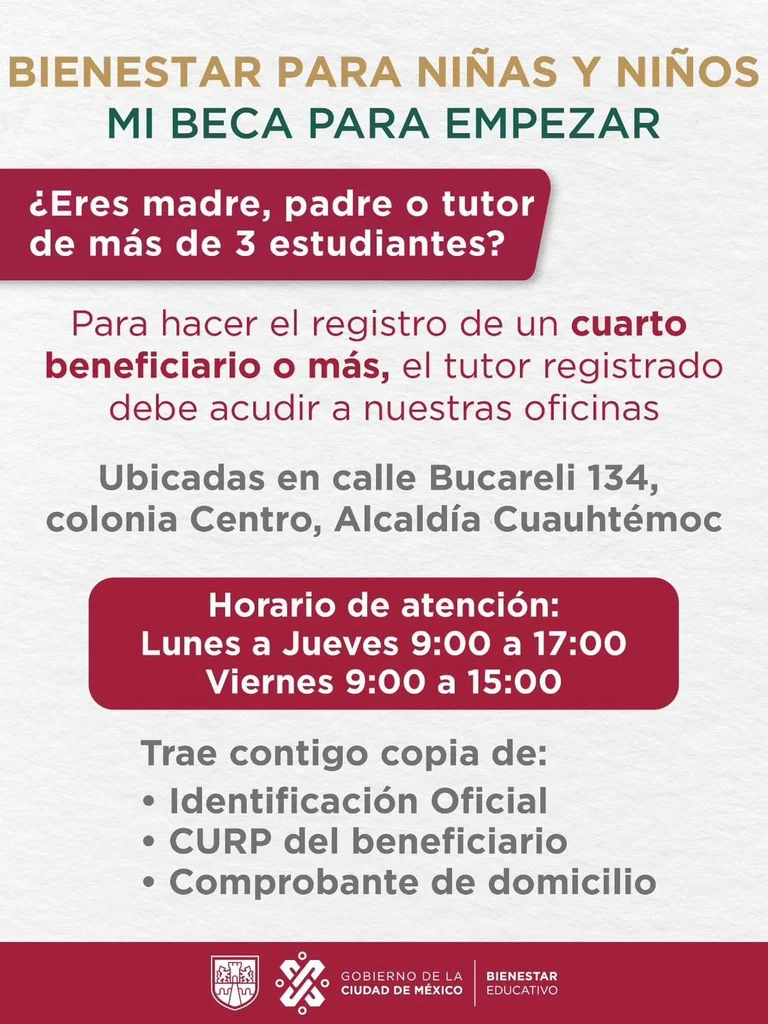 BIENESTAR PARA NIÑAS Y NIÑOS
MI BECA PARA EMPEZAR

¿Eres madre, padre o tutor de más de 3 estudiantes?

Para hacer el registro de un cuarto beneficiario o más, el tutor registrado debe acudir a nuestras oficinas

Ubicadas en calle Bucareli 134, colonia Centro, Alcaldía Cuauhtémoc

Horario de atención:
Lunes a Jueves 9:00 a 17:00
Viernes 9:00 a 15:00

Trae contigo copia de:
• Identificación Oficial
• CURP del beneficiario
• Comprobante de domicilio

GOBIERNO DE LA
CIUDAD DE MÉXICO
BIENESTAR
EDUCATIVO